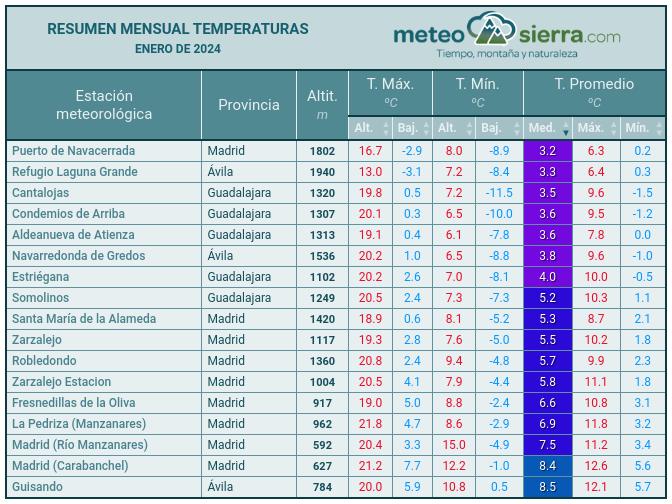 RESUMEN MENSUAL TEMPERATURAS
ENERO DE 2024

meteosierra.com
Tiempo, montaña y naturaleza

| Estación meteorológica | Provincia | Altit. m | T. Máx. ºC Alt. | T. Máx. ºC Baj. | T. Mín. ºC Alt. | T. Mín. ºC Baj. | T. Promedio ºC Med. | T. Promedio ºC Máx. | T. Promedio ºC Mín. |
|---|---|---|---|---|---|---|---|---|---|
| Puerto de Navacerrada | Madrid | 1802 | 16.7 | -2.9 | 8.0 | -8.9 | 3.2 | 6.3 | 0.2 |
| Refugio Laguna Grande | Ávila | 1940 | 13.0 | -3.1 | 7.2 | -8.4 | 3.3 | 6.4 | 0.3 |
| Cantalojas | Guadalajara | 1320 | 19.8 | 0.5 | 7.2 | -11.5 | 3.5 | 9.6 | -1.5 |
| Condemios de Arriba | Guadalajara | 1307 | 20.1 | 0.3 | 6.5 | -10.0 | 3.6 | 9.5 | -1.2 |
| Aldeanueva de Atienza | Guadalajara | 1313 | 19.1 | 0.4 | 6.1 | -7.8 | 3.6 | 7.8 | 0.0 |
| Navarredonda de Gredos | Ávila | 1536 | 20.2 | 1.0 | 6.5 | -8.8 | 3.8 | 9.6 | -1.0 |
| Estriégana | Guadalajara | 1102 | 20.2 | 2.6 | 7.0 | -8.1 | 4.0 | 10.0 | -0.5 |
| Somolinos | Guadalajara | 1249 | 20.5 | 2.4 | 7.3 | -7.3 | 5.2 | 10.3 | 1.1 |
| Santa María de la Alameda | Madrid | 1420 | 18.9 | 0.6 | 8.1 | -5.2 | 5.3 | 8.7 | 2.1 |
| Zarzalejo | Madrid | 1117 | 19.3 | 2.8 | 7.6 | -5.0 | 5.5 | 10.2 | 1.8 |
| Robledondo | Madrid | 1360 | 20.8 | 2.4 | 9.4 | -4.8 | 5.7 | 9.9 | 2.3 |
| Zarzalejo Estacion | Madrid | 1004 | 20.5 | 4.1 | 7.9 | -4.4 | 5.8 | 11.1 | 1.8 |
| Fresnedillas de la Oliva | Madrid | 917 | 19.0 | 5.0 | 8.8 | -2.4 | 6.6 | 10.8 | 3.1 |
| La Pedriza (Manzanares) | Madrid | 962 | 21.8 | 4.7 | 8.6 | -2.9 | 6.9 | 11.8 | 3.2 |
| Madrid (Río Manzanares) | Madrid | 592 | 20.4 | 3.3 | 15.0 | -4.9 | 7.5 | 11.2 | 3.4 |
| Madrid (Carabanchel) | Madrid | 627 | 21.2 | 7.7 | 12.2 | -1.0 | 8.4 | 12.6 | 5.6 |
| Guisando | Ávila | 784 | 20.0 | 5.9 | 10.8 | 0.5 | 8.5 | 12.1 | 5.7 |